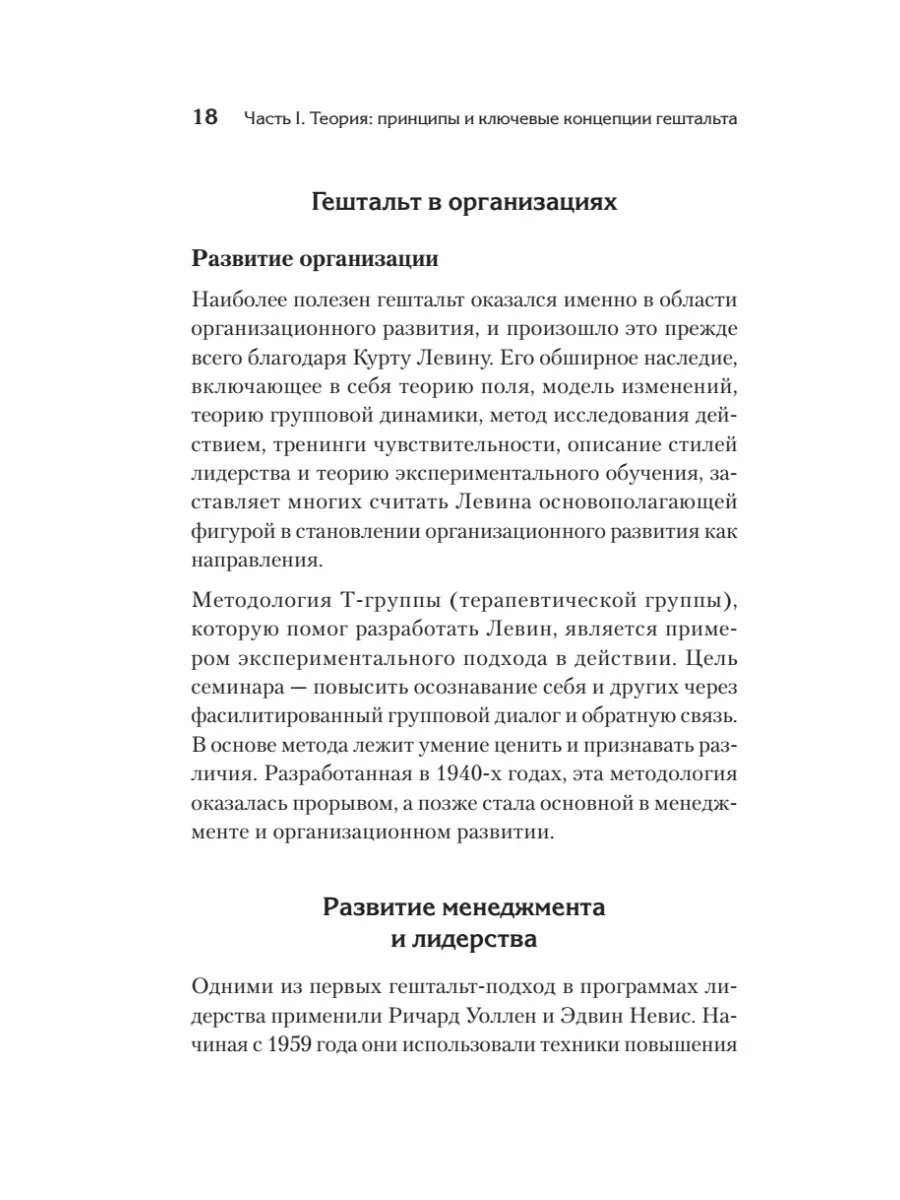 18 Часть I. Теория: принципы и ключевые концепции гештальта

Гештальт в организациях

Развитие организации

Наиболее полезен гештальт оказался именно в области организационного развития, и произошло это прежде всего благодаря Курту Левину. Его обширное наследие, включающее в себя теорию поля, модель изменений, теорию групповой динамики, метод исследования действием, тренинги чувствительности, описание стилей лидерства и теорию экспериментального обучения, заставляет многих считать Левина основополагающей фигурой в становлении организационного развития как направления.

Методология Т-группы (терапевтической группы), которую помог разработать Левин, является примером экспериментального подхода в действии. Цель семинара — повысить осознавание себя и других через фасилитированный групповой диалог и обратную связь. В основе метода лежит умение ценить и признавать различия. Разработанная в 1940-х годах, эта методология оказалась прорывом, а позже стала основной в менеджменте и организационном развитии.

Развитие менеджмента и лидерства

Одними из первых гештальт-подход в программах лидерства применили Ричард Уоллен и Эдвин Невис. Начиная с 1959 года они использовали техники повышения